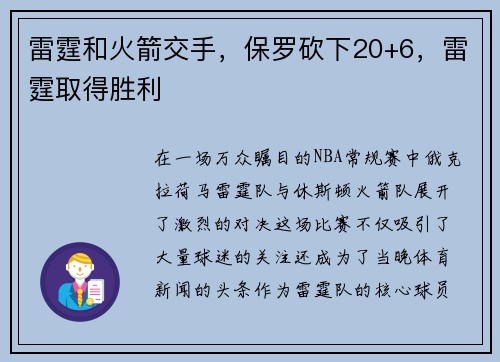 雷霆和火箭交手，保罗砍下20+6，雷霆取得胜利

在一场万众瞩目的NBA常规赛中俄克拉荷马雷霆队与休斯顿火箭队展开了激烈的对决这场比赛不仅吸引了大量球迷的关注还成为了当晚体育新闻的头条作为雷霆队的核心球员